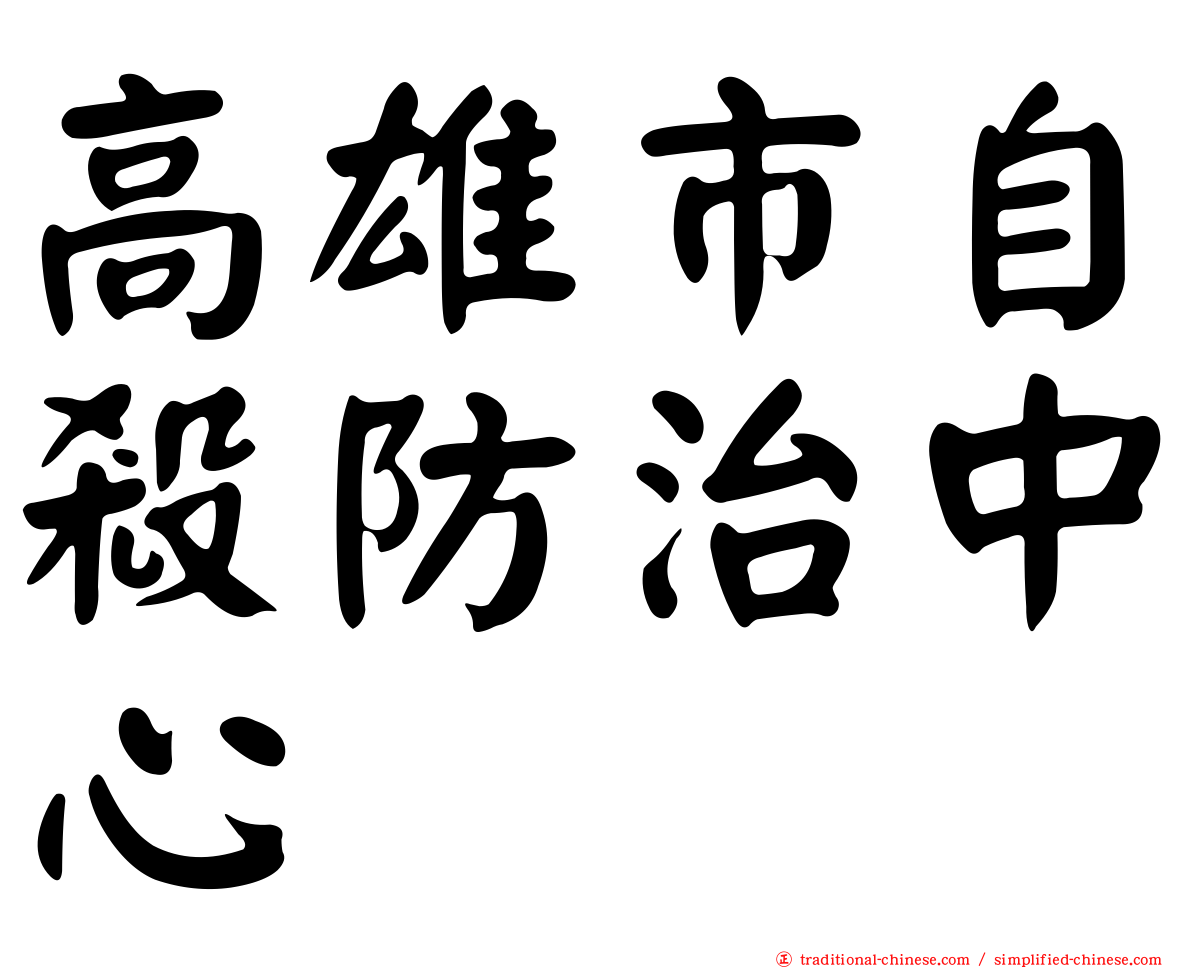 高雄市自殺防治中心

正 traditional-chinese.com / simplified-chinese.com